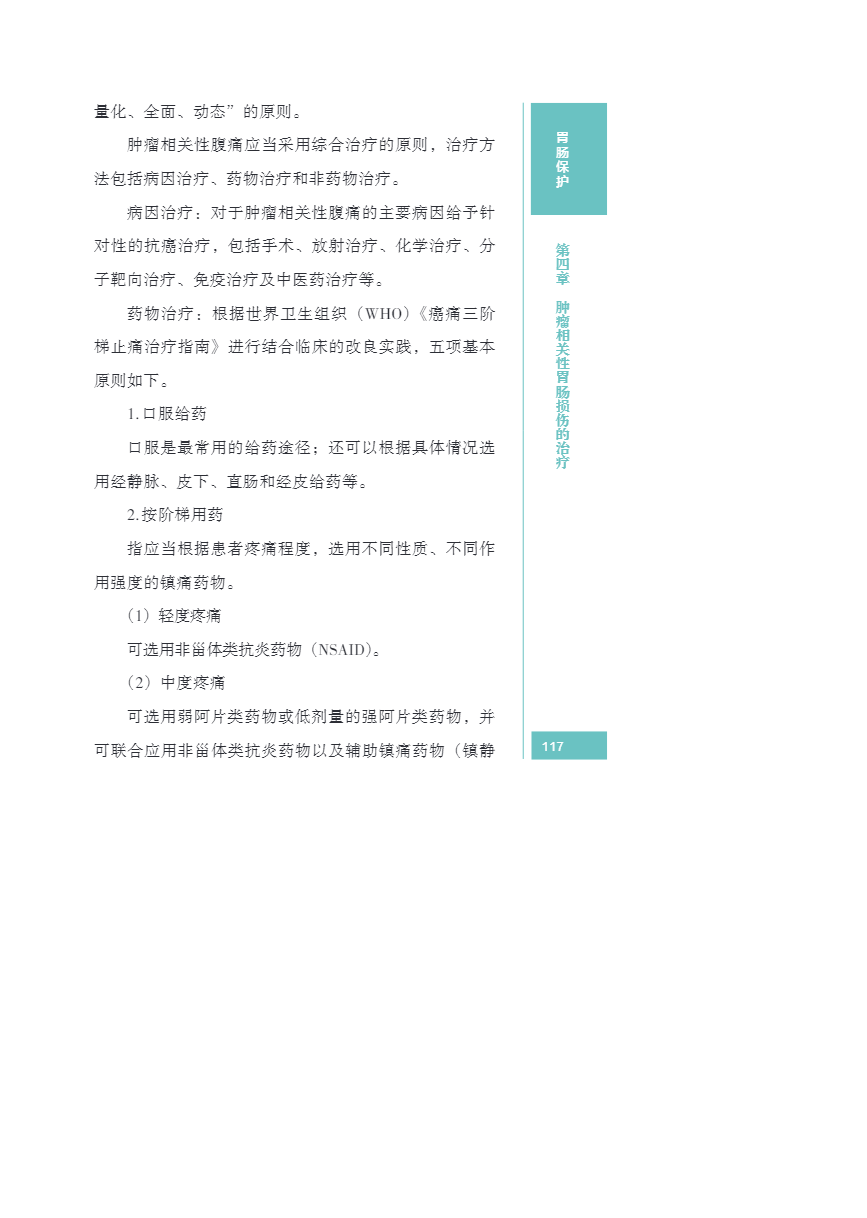 量化、全面、动态”的原则。

肿瘤相关性腹痛应当采用综合治疗的原则，治疗方法包括病因治疗、药物治疗和非药物治疗。

病因治疗：对于肿瘤相关性腹痛的主要病因给予针对性的抗癌治疗，包括手术、放射治疗、化学治疗、分子靶向治疗、免疫治疗及中医药治疗等。

药物治疗：根据世界卫生组织（WHO）《癌痛三阶梯止痛治疗指南》进行结合临床的改良实践，五项基本原则如下。

1. 口服给药

口服是最常用的给药途径；还可以根据具体情况选用经静脉、皮下、直肠和经皮给药等。

2. 按阶梯用药

指应当根据患者疼痛程度，选用不同性质、不同作用强度的镇痛药物。

（1）轻度疼痛

可选用非甾体类抗炎药物（NSAID）。

（2）中度疼痛

可选用弱阿片类药物或低剂量的强阿片类药物，并可联合应用非甾体类抗炎药物以及辅助镇痛药物（镇静

胃肠保护

第四章 肿瘤相关性胃肠损伤的治疗

117